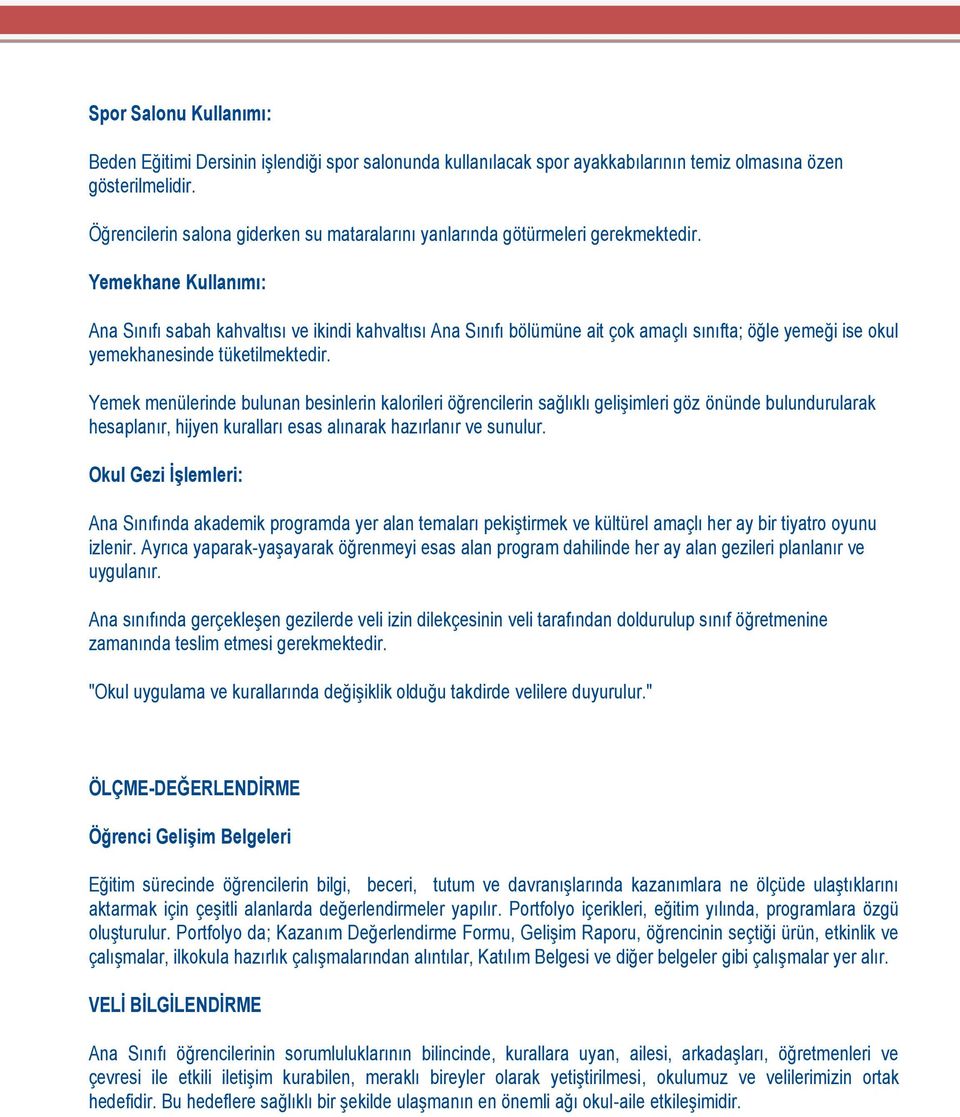 Spor Salonu Kullanımı:

Beden Eğitimi Dersinin işlendiği spor salonunda kullanılacak spor ayakkabılarının temiz olmasına özen gösterilmelidir.

Öğrencilerin salona giderken su mataralarını yanlarında götürmeleri gerekmektedir.

Yemekhane Kullanımı:

Ana Sınıfı sabah kahvaltısı ve ikindi kahvaltısı Ana Sınıfı bölümüne ait çok amaçlı sınıfta; öğle yemeği ise okul yemekhanesinde tüketilmektedir.

Yemek menülerinde bulunan besinlerin kalorileri öğrencilerin sağlıklı gelişimleri göz önünde bulundurularak hesaplanır, hijyen kuralları esas alınarak hazırlanır ve sunulur.

Okul Gezi İşlemleri:

Ana Sınıfında akademik programda yer alan temaları pekiştirmek ve kültürel amaçlı her ay bir tiyatro oyunu izlenir. Ayrıca yaparak-yaşayarak öğrenmeyi esas alan program dahilinde her ay alan gezileri planlanır ve uygulanır.

Ana sınıfında gerçekleşen gezilerde veli izin dilekçesinin veli tarafından doldurulup sınıf öğretmenine zamanında teslim etmesi gerekmektedir.

"Okul uygulama ve kurallarında değişiklik olduğu takdirde velilere duyurulur."

ÖLÇME-DEĞERLENDİRME

Öğrenci Gelişim Belgeleri

Eğitim sürecinde öğrencilerin bilgi, beceri, tutum ve davranışlarında kazanımlara ne ölçüde ulaştıklarını aktarmak için çeşitli alanlarda değerlendirmeler yapılır. Portfolyo içerikleri, eğitim yılında, programlara özgü oluşturulur. Portfolyo da; Kazanım Değerlendirme Formu, Gelişim Raporu, öğrencinin seçtiği ürün, etkinlik ve çalışmalar, ilkokula hazırlık çalışmalarından alıntılar, Katılım Belgesi ve diğer belgeler gibi çalışmalar yer alır.

VELİ BİLGİLENDİRME

Ana Sınıfı öğrencilerinin sorumluluklarının bilincinde, kurallara uyan, ailesi, arkadaşları, öğretmenleri ve çevresi ile etkili iletişim kurabilen, meraklı bireyler olarak yetiştirilmesi, okulumuz ve velilerimizin ortak hedefidir. Bu hedeflere sağlıklı bir şekilde ulaşmanın en önemli ağı okul-aile etkileşimidir.